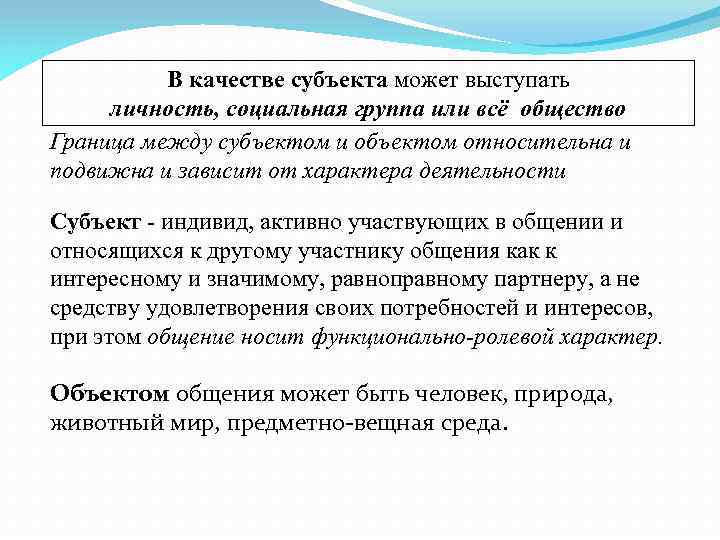 В качестве субъекта может выступать личность, социальная группа или всё общество

Граница между субъектом и объектом относительна и подвижна и зависит от характера деятельности

Субъект - индивид, активно участвующих в общении и относящихся к другому участнику общения как к интересному и значимому, равноправному партнеру, а не средству удовлетворения своих потребностей и интересов, при этом общение носит функционально-ролевой характер.

Объектом общения может быть человек, природа, животный мир, предметно-вещная среда.